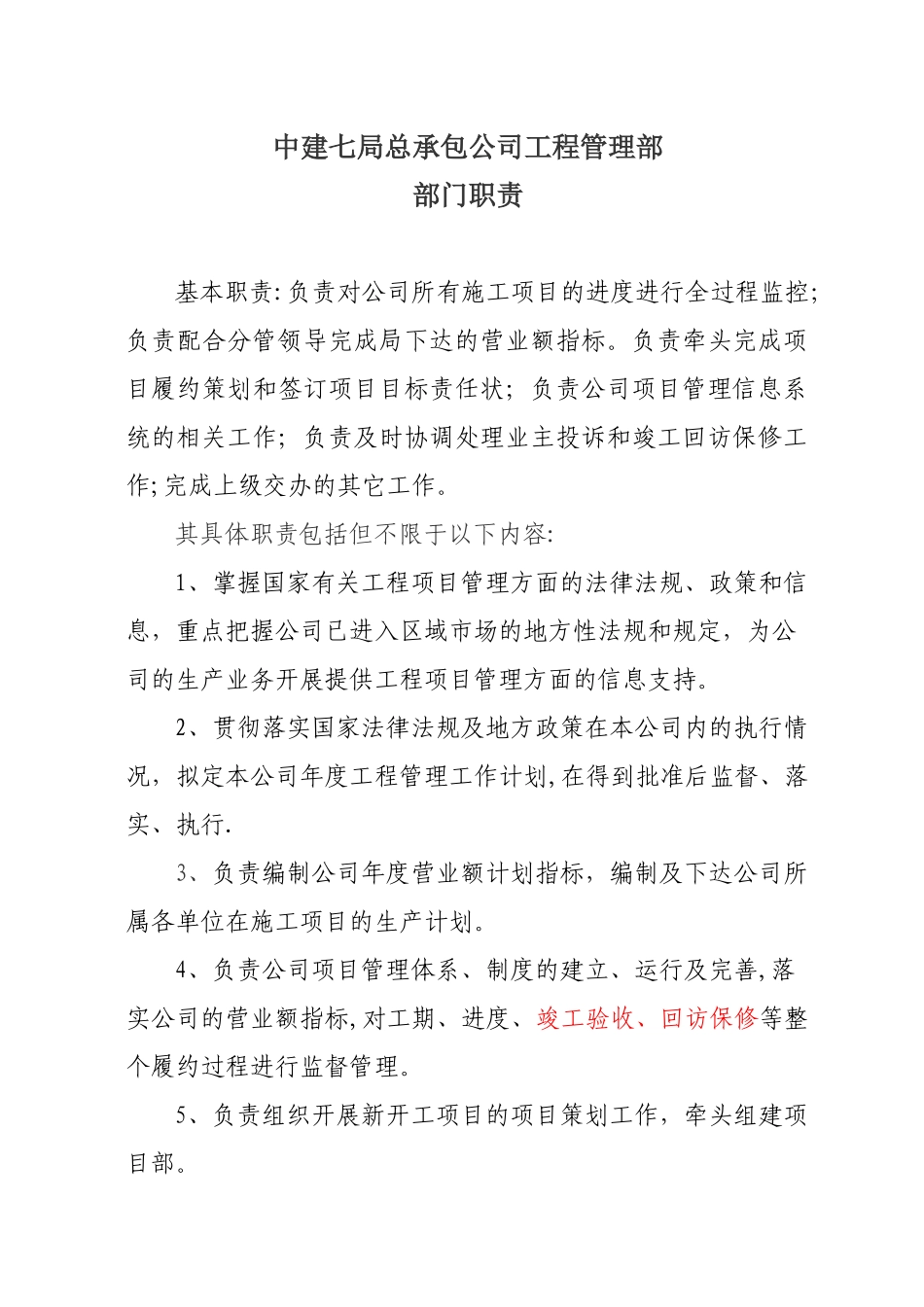 中建七局总承包公司工程管理部
部门职责

基本职责:负责对公司所有施工项目的进度进行全过程监控;负责配合分管领导完成局下达的营业额指标。负责牵头完成项目履约策划和签订项目目标责任状；负责公司项目管理信息系统的相关工作；负责及时协调处理业主投诉和竣工回访保修工作;完成上级交办的其它工作。

其具体职责包括但不限于以下内容:

1、掌握国家有关工程项目管理方面的法律法规、政策和信息，重点把握公司已进入区域市场的地方性法规和规定，为公司的生产业务开展提供工程项目管理方面的信息支持。

2、贯彻落实国家法律法规及地方政策在本公司内的执行情况，拟定本公司年度工程管理工作计划,在得到批准后监督、落实、执行.

3、负责编制公司年度营业额计划指标，编制及下达公司所属各单位在施工项目的生产计划。

4、负责公司项目管理体系、制度的建立、运行及完善,落实公司的营业额指标,对工期、进度、竣工验收、回访保修等整个履约过程进行监督管理。

5、负责组织开展新开工项目的项目策划工作，牵头组建项目部。